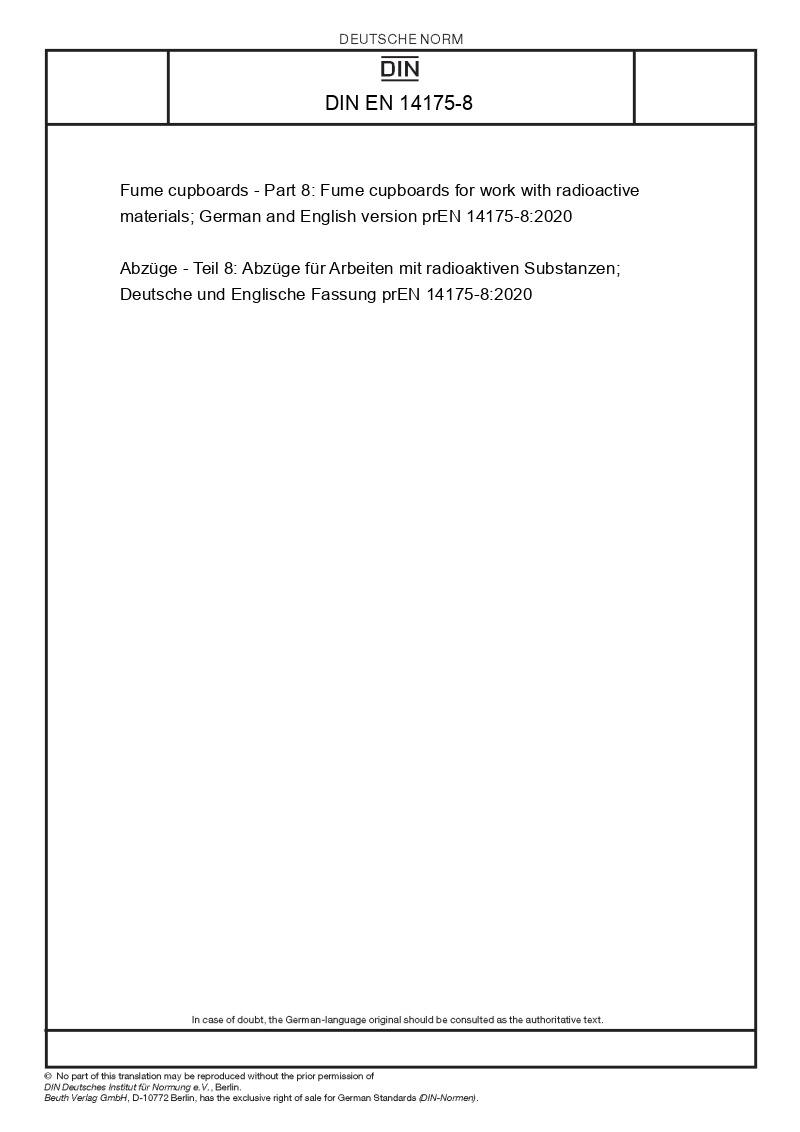 DEUTSCHE NORM

DIN

DIN EN 14175-8

Fume cupboards - Part 8: Fume cupboards for work with radioactive materials; German and English version prEN 14175-8:2020

Abzüge - Teil 8: Abzüge für Arbeiten mit radioaktiven Substanzen; Deutsche und Englische Fassung prEN 14175-8:2020

In case of doubt, the German-language original should be consulted as the authoritative text.

© No part of this translation may be reproduced without the prior permission of DIN Deutsches Institut für Normung e.V., Berlin.
Beuth Verlag GmbH, D-10772 Berlin, has the exclusive right of sale for German Standards (DIN-Normen).